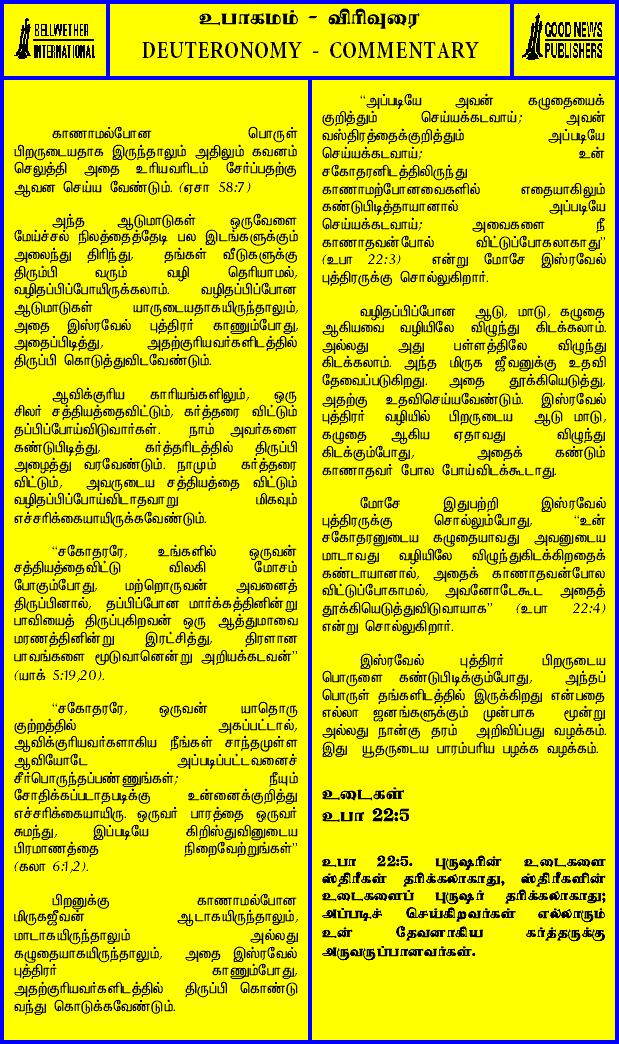 BELLWETHER INTERNATIONAL

உபாகமம் - விரிவுரை
DEUTERONOMY - COMMENTARY

GOOD NEWS PUBLISHERS

காணாமல்போன பொருள் பிறருடையதாக இருந்தாலும் அதிலும் கவனம் செலுத்தி அதை உரியவரிடம் சேர்ப்பதற்கு ஆவன செய்ய வேண்டும். (ஏசா 58:7)

அந்த ஆடுமாடுகள் ஒருவேளை மேய்ச்சல் நிலத்தைத்தேடி பல இடங்களுக்கும் அலைந்து திரிந்து, தங்கள் வீடுகளுக்கு திரும்பி வரும் வழி தெரியாமல், வழிதப்பிப்போயிருக்கலாம். வழிதப்பிப்போன ஆடுமாடுகள் யாருடையதாகயிருந்தாலும், அதை இஸ்ரவேல் புத்திரர் காணும்போது, அதைப்பிடித்து, அதற்குரியவர்களிடத்தில் திருப்பி கொடுத்துவிடவேண்டும்.

ஆவிக்குரிய காரியங்களிலும், ஒரு சிலர் சத்தியத்தைவிட்டும், கர்த்தரை விட்டும் தப்பிப்போய்விடுவார்கள். நாம் அவர்களை கண்டுபிடித்து, கர்த்தரிடத்தில் திருப்பி அழைத்து வரவேண்டும். நாமும் கர்த்தரை விட்டும், அவருடைய சத்தியத்தை விட்டும் வழிதப்பிப்போய்விடாதவாறு மிகவும் எச்சரிக்கையாயிருக்கவேண்டும்.

"சகோதரரே, உங்களில் ஒருவன் சத்தியத்தைவிட்டு விலகி மோசம் போகும்போது, மற்றொருவன் அவனைத் திருப்பினால், தப்பிப்போன மார்க்கத்தினின்று பாவியைத் திருப்புகிறவன் ஒரு ஆத்துமாவை மரணத்தினின்று இரட்சித்து, திரளான பாவங்களை மூடுவானென்று அறியக்கடவன்" (யாக் 5:19,20).

"சகோதரரே, ஒருவன் யாதொரு குற்றத்தில் அகப்பட்டால், ஆவிக்குரியவர்களாகிய நீங்கள் சாந்தமுள்ள ஆவியோடே அப்படிப்பட்டவனைச் சீர்பொருந்தப்பண்ணுங்கள்; நீயும் சோதிக்கப்படாதபடிக்கு உன்னைக்குறித்து எச்சரிக்கையாயிரு. ஒருவர் பாரத்தை ஒருவர் சுமந்து, இப்படியே கிறிஸ்துவினுடைய பிரமாணத்தை நிறைவேற்றுங்கள்" (கலா 6:1,2).

பிறனுக்கு காணாமல்போன மிருகஜீவன் ஆடாகயிருந்தாலும், மாடாகயிருந்தாலும் அல்லது கழுதையாகயிருந்தாலும், அதை இஸ்ரவேல் புத்திரர் காணும்போது, அதற்குரியவர்களிடத்தில் திருப்பி கொண்டு வந்து கொடுக்கவேண்டும்.

"அப்படியே அவன் கழுதையைக் குறித்தும் செய்யக்கடவாய்; அவன் வஸ்திரத்தைக்குறித்தும் அப்படியே செய்யக்கடவாய்; உன் சகோதரனிடத்திலிருந்து காணாமற்போனவைகளில் எதையாகிலும் கண்டுபிடித்தாயானால் அப்படியே செய்யக்கடவாய்; அவைகளை நீ காணாதவன்போல் விட்டுப்போகலாகாது" (உபா 22:3) என்று மோசே இஸ்ரவேல் புத்திரருக்கு சொல்லுகிறார்.

வழிதப்பிப்போன ஆடு, மாடு, கழுதை ஆகியவை வழியிலே விழுந்து கிடக்கலாம். அல்லது அது பள்ளத்திலே விழுந்து கிடக்கலாம். அந்த மிருக ஜீவனுக்கு உதவி தேவைப்படுகிறது. அதை தூக்கியெடுத்து, அதற்கு உதவிசெய்யவேண்டும். இஸ்ரவேல் புத்திரர் வழியில் பிறருடைய ஆடு மாடு, கழுதை ஆகிய ஏதாவது விழுந்து கிடக்கும்போது, அதைக் கண்டும் காணாதவர் போல போய்விடக்கூடாது.

மோசே இதுபற்றி இஸ்ரவேல் புத்திரருக்கு சொல்லும்போது, "உன் சகோதரனுடைய கழுதையாவது அவனுடைய மாடாவது வழியிலே விழுந்துகிடக்கிறதைக் கண்டாயானால், அதைக் காணாதவன்போல விட்டுப்போகாமல், அவனோடேகூட அதைத் தூக்கியெடுத்துவிடுவாயாக" (உபா 22:4) என்று சொல்லுகிறார்.

இஸ்ரவேல் புத்திரர் பிறருடைய பொருளை கண்டுபிடிக்கும்போது, அந்தப் பொருள் தங்களிடத்தில் இருக்கிறது என்பதை எல்லா ஜனங்களுக்கும் முன்பாக மூன்று அல்லது நான்கு தரம் அறிவிப்பது வழக்கம். இது யூதருடைய பாரம்பரிய பழக்க வழக்கம்.

உடைகள்
உபா 22:5

உபா 22:5. புருஷரின் உடைகளை ஸ்திரீகள் தரிக்கலாகாது, ஸ்திரீகளின் உடைகளைப் புருஷர் தரிக்கலாகாது; அப்படிச் செய்கிறவர்கள் எல்லாரும் உன் தேவனாகிய கர்த்தருக்கு அருவருப்பானவர்கள்.